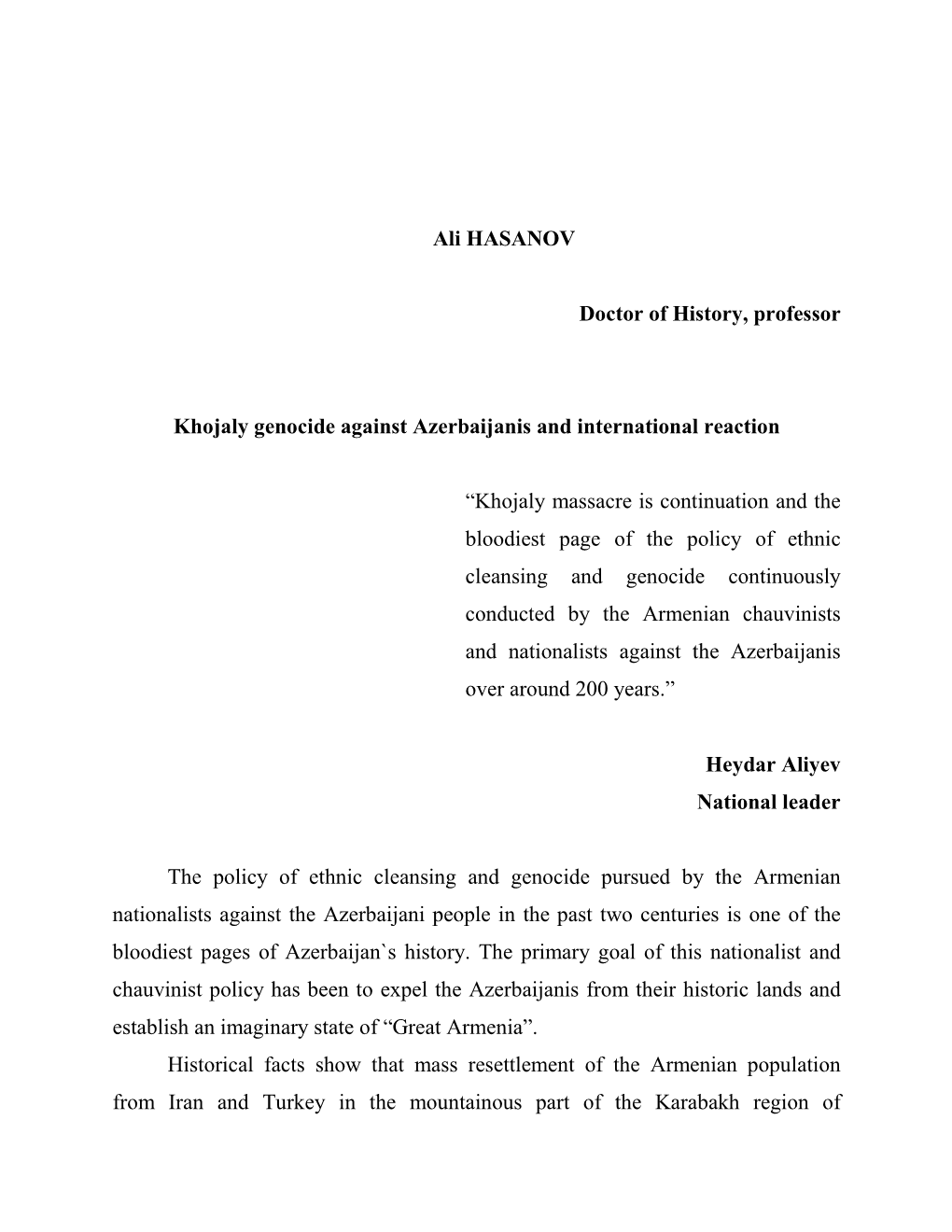 Ali HASANOV

Doctor of History, professor

Khojaly genocide against Azerbaijanis and international reaction

“Khojaly massacre is continuation and the bloodiest page of the policy of ethnic cleansing and genocide continuously conducted by the Armenian chauvinists and nationalists against the Azerbaijanis over around 200 years.”

Heydar Aliyev
National leader

The policy of ethnic cleansing and genocide pursued by the Armenian nationalists against the Azerbaijani people in the past two centuries is one of the bloodiest pages of Azerbaijan`s history. The primary goal of this nationalist and chauvinist policy has been to expel the Azerbaijanis from their historic lands and establish an imaginary state of “Great Armenia”.

Historical facts show that mass resettlement of the Armenian population from Iran and Turkey in the mountainous part of the Karabakh region of